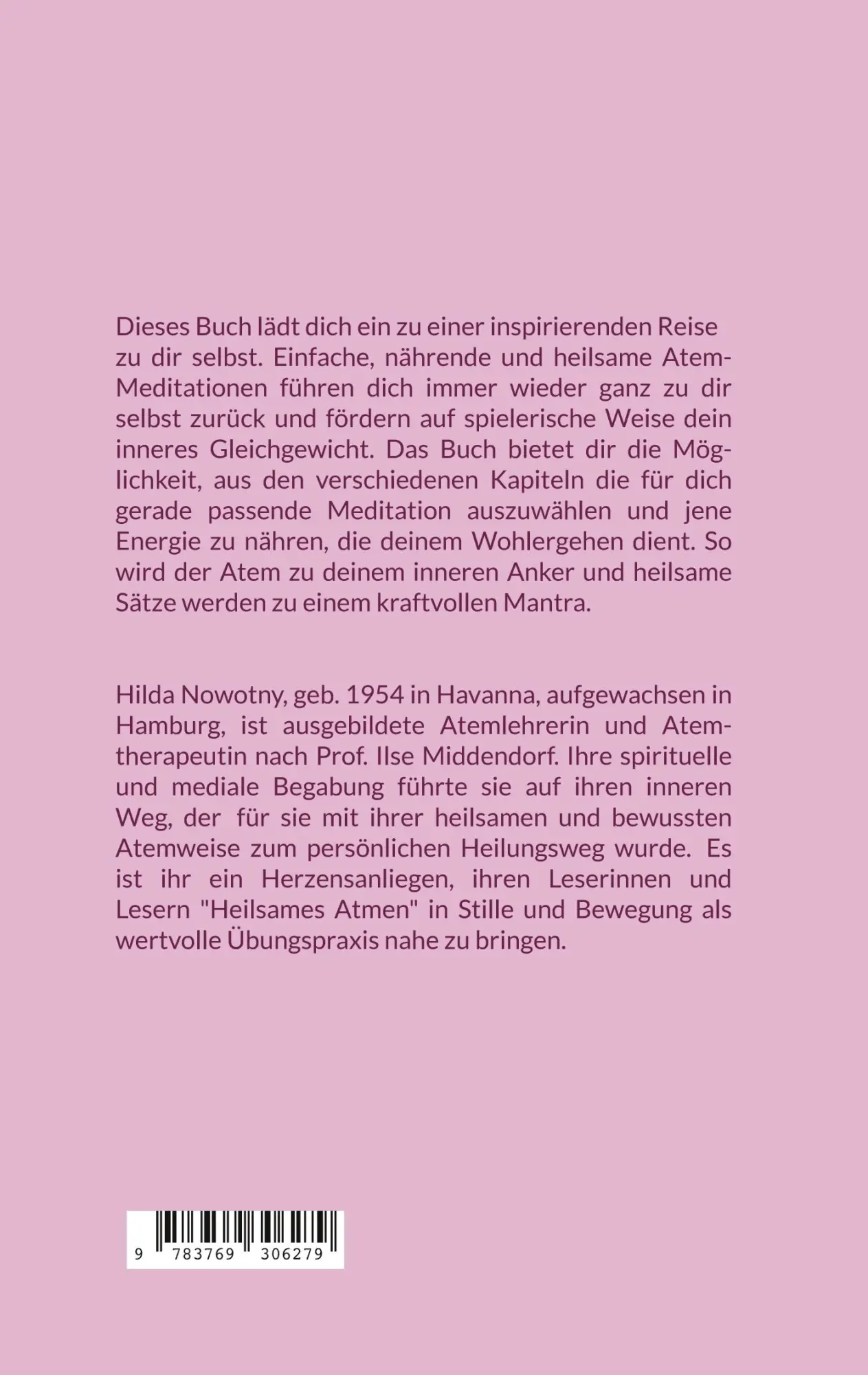 Dieses Buch lädt dich ein zu einer inspirierenden Reise zu dir selbst. Einfache, nährende und heilsame Atem-Meditationen führen dich immer wieder ganz zu dir selbst zurück und fördern auf spielerische Weise dein inneres Gleichgewicht. Das Buch bietet dir die Möglichkeit, aus den verschiedenen Kapiteln die für dich gerade passende Meditation auszuwählen und jene Energie zu nähren, die deinem Wohlergehen dient. So wird der Atem zu deinem inneren Anker und heilsame Sätze werden zu einem kraftvollen Mantra.

Hilda Nowotny, geb. 1954 in Havanna, aufgewachsen in Hamburg, ist ausgebildete Atemlehrerin und Atemtherapeutin nach Prof. Ilse Middendorf. Ihre spirituelle und mediale Begabung führte sie auf ihren inneren Weg, der für sie mit ihrer heilsamen und bewussten Atemweise zum persönlichen Heilungsweg wurde. Es ist ihr ein Herzensanliegen, ihren Leserinnen und Lesern "Heilsames Atmen" in Stille und Bewegung als wertvolle Übungspraxis nahe zu bringen.

9 783769 306279